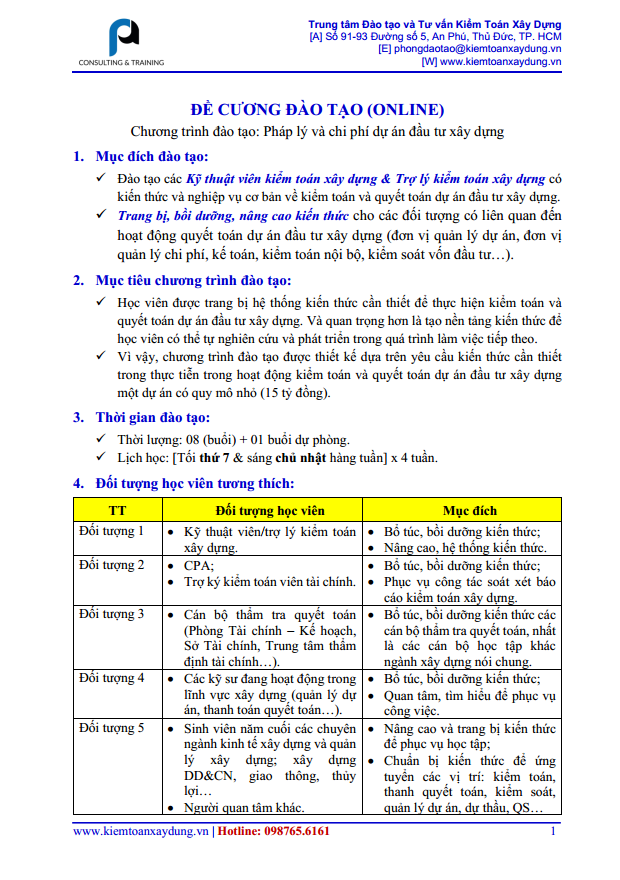 CONSULTING & TRAINING

Trung tâm Đào tạo và Tư vấn Kiểm Toán Xây Dựng
[A] Số 91-93 Đường số 5, An Phú, Thủ Đức, TP. HCM
[E] phongdaotao@kiemtoanxaydung.vn
[W] www.kiemtoanxaydung.vn

ĐỀ CƯƠNG ĐÀO TẠO (ONLINE)

Chương trình đào tạo: Pháp lý và chi phí dự án đầu tư xây dựng

1. Mục đích đào tạo:

✓ Đào tạo các Kỹ thuật viên kiểm toán xây dựng & Trợ lý kiểm toán xây dựng có kiến thức và nghiệp vụ cơ bản về kiểm toán và quyết toán dự án đầu tư xây dựng.

✓ Trang bị, bồi dưỡng, nâng cao kiến thức cho các đối tượng có liên quan đến hoạt động quyết toán dự án đầu tư xây dựng (đơn vị quản lý dự án, đơn vị quản lý chi phí, kế toán, kiểm toán nội bộ, kiểm soát vốn đầu tư…).

2. Mục tiêu chương trình đào tạo:

✓ Học viên được trang bị hệ thống kiến thức cần thiết để thực hiện kiểm toán và quyết toán dự án đầu tư xây dựng. Và quan trọng hơn là tạo nền tảng kiến thức để học viên có thể tự nghiên cứu và phát triển trong quá trình làm việc tiếp theo.

✓ Vì vậy, chương trình đào tạo được thiết kế dựa trên yêu cầu kiến thức cần thiết trong thực tiễn trong hoạt động kiểm toán và quyết toán dự án đầu tư xây dựng một dự án có quy mô nhỏ (15 tỷ đồng).

3. Thời gian đào tạo:

✓ Thời lượng: 08 (buổi) + 01 buổi dự phòng.

✓ Lịch học: [Tối thứ 7 & sáng chủ nhật hàng tuần] x 4 tuần.

4. Đối tượng học viên tương thích:

| TT | Đối tượng học viên | Mục đích |
|---|---|---|
| Đối tượng 1 | • Kỹ thuật viên/trợ lý kiểm toán xây dựng. | • Bổ túc, bồi dưỡng kiến thức; • Nâng cao, hệ thống kiến thức. |
| Đối tượng 2 | • CPA; • Trợ ký kiểm toán viên tài chính. | • Bổ túc, bồi dưỡng kiến thức; • Phục vụ công tác soát xét báo cáo kiểm toán xây dựng. |
| Đối tượng 3 | • Cán bộ thẩm tra quyết toán (Phòng Tài chính – Kế hoạch, Sở Tài chính, Trung tâm thẩm định tài chính…). | • Bổ túc, bồi dưỡng kiến thức các cán bộ thẩm tra quyết toán, nhất là các cán bộ học tập khác ngành xây dựng nói chung. |
| Đối tượng 4 | • Các kỹ sư đang hoạt động trong lĩnh vực xây dựng (quản lý dự án, thanh toán quyết toán…). | • Bổ túc, bồi dưỡng kiến thức; • Quan tâm, tìm hiểu để phục vụ công việc. |
| Đối tượng 5 | • Sinh viên năm cuối các chuyên ngành kinh tế xây dựng và quản lý xây dựng; xây dựng DD&CN, giao thông, thủy lợi… • Người quan tâm khác. | • Nâng cao và trang bị kiến thức để phục vụ học tập; • Chuẩn bị kiến thức để ứng tuyển các vị trí: kiểm toán, thanh quyết toán, kiểm soát, quản lý dự án, dự thầu, QS… |

www.kiemtoanxaydung.vn | Hotline: 098765.6161 1